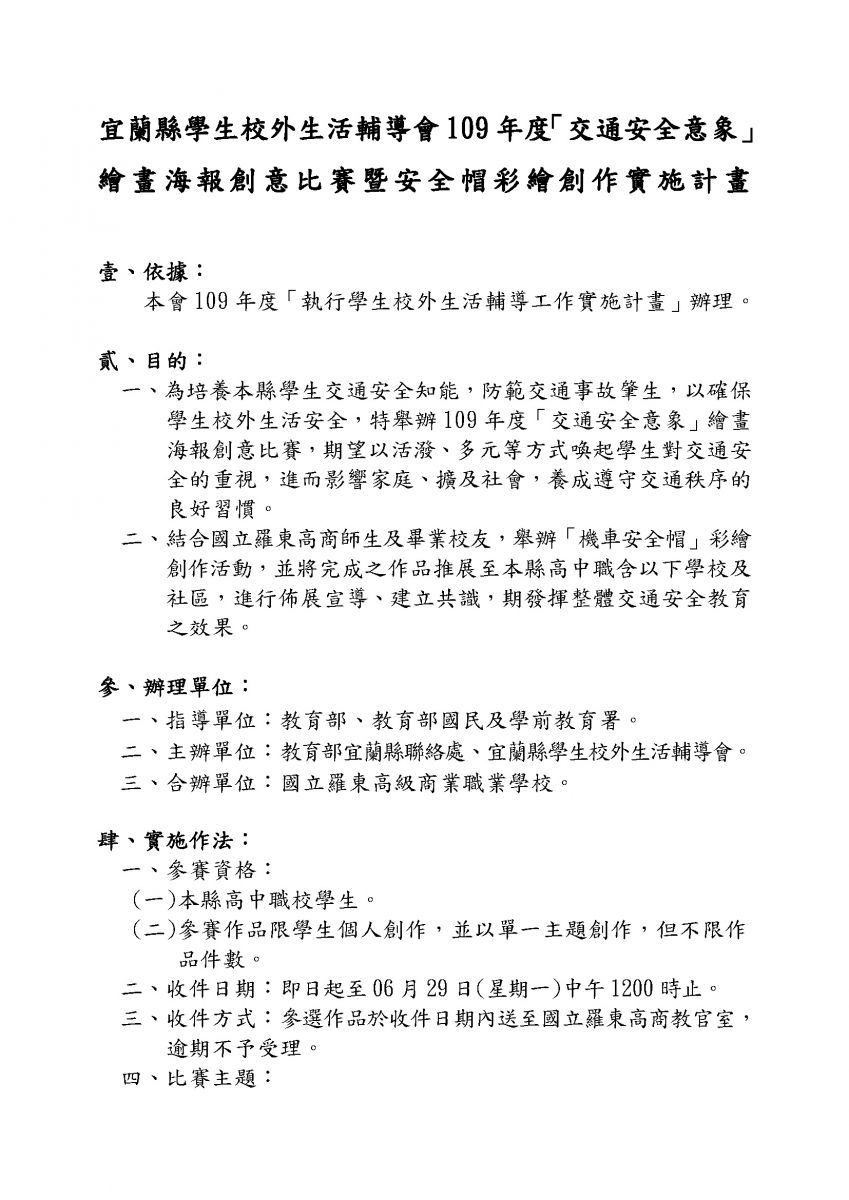 宜蘭縣學生校外生活輔導會109年度「交通安全意象」繪畫海報創意比賽暨安全帽彩繪創作實施計畫

壹、依據：
本會109年度「執行學生校外生活輔導工作實施計畫」辦理。

貳、目的：
一、為培養本縣學生交通安全知能，防範交通事故肇生，以確保學生校外生活安全，特舉辦109年度「交通安全意象」繪畫海報創意比賽，期望以活潑、多元等方式喚起學生對交通安全的重視，進而影響家庭、擴及社會，養成遵守交通秩序的良好習慣。
二、結合國立羅東高商師生及畢業校友，舉辦「機車安全帽」彩繪創作活動，並將完成之作品推展至本縣高中職含以下學校及社區，進行佈展宣導、建立共識，期發揮整體交通安全教育之效果。

參、辦理單位：
一、指導單位：教育部、教育部國民及學前教育署。
二、主辦單位：教育部宜蘭縣聯絡處、宜蘭縣學生校外生活輔導會。
三、合辦單位：國立羅東高級商業職業學校。

肆、實施作法：
一、參賽資格：
(一)本縣高中職校學生。
(二)參賽作品限學生個人創作，並以單一主題創作，但不限作品件數。
二、收件日期：即日起至06月29日(星期一)中午1200時止。
三、收件方式：參選作品於收件日期內送至國立羅東高商教官室，逾期不予受理。
四、比賽主題：